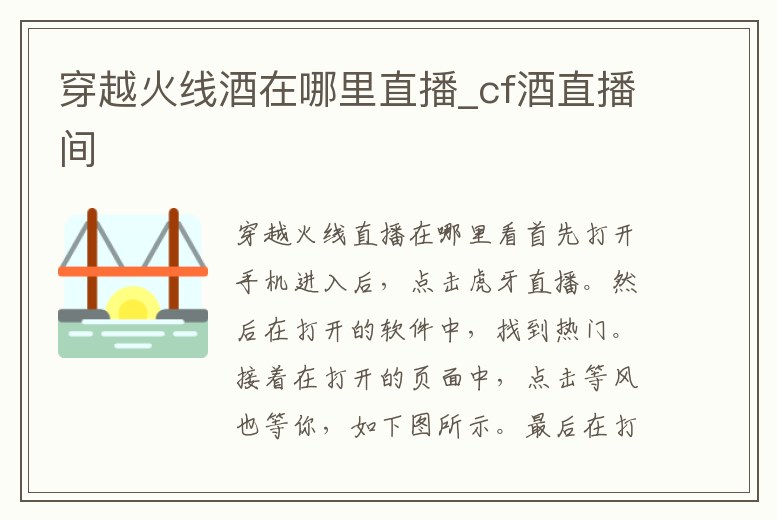 穿越火线酒在哪里直播_cf酒直播间

穿越火线直播在哪里看首先打开手机进入后，点击虎牙直播。然后在打开的软件中，找到热门。接着在打开的页面中，点击等风也等你，如下图所示。最后在打